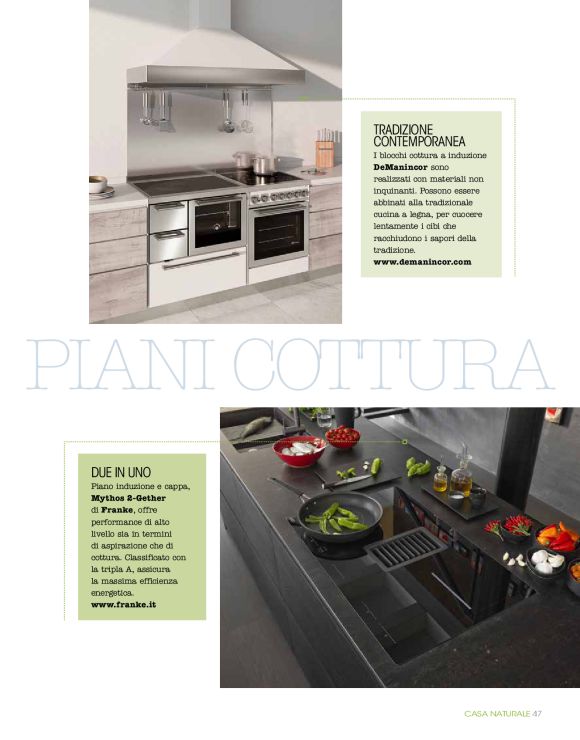 TRADIZIONE CONTEMPORANEA
I blocchi cottura a induzione **DeManincor** sono realizzati con materiali non inquinanti. Possono essere abbinati alla tradizionale cucina a legna, per cuocere lentamente i cibi che racchiudono i sapori della tradizione.
**www.demanincor.com**

PIANI COTTURA

DUE IN UNO
Piano induzione e cappa, **Mythos 2-Gether** di **Franke**, offre performance di alto livello sia in termini di aspirazione che di cottura. Classificato con la tripla A, assicura la massima efficienza energetica.
**www.franke.it**

CASA NATURALE 47